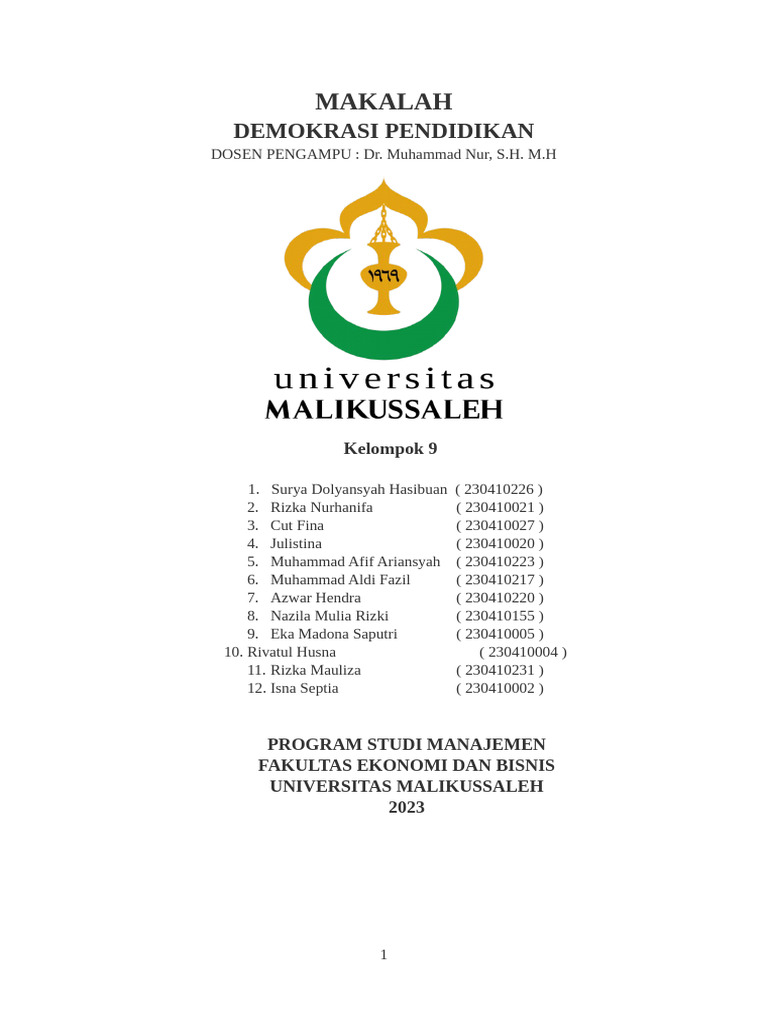 MAKALAH
DEMOKRASI PENDIDIKAN
DOSEN PENGAMPU : Dr. Muhammad Nur, S.H. M.H

١٩٦٩

universitas
MALIKUSSALEH

Kelompok 9

1. Surya Dolyansyah Hasibuan ( 230410226 )
2. Rizka Nurhanifa ( 230410021 )
3. Cut Fina ( 230410027 )
4. Julistina ( 230410020 )
5. Muhammad Afif Ariansyah ( 230410223 )
6. Muhammad Aldi Fazil ( 230410217 )
7. Azwar Hendra ( 230410220 )
8. Nazila Mulia Rizki ( 230410155 )
9. Eka Madona Saputri ( 230410005 )
10. Rivatul Husna ( 230410004 )
11. Rizka Mauliza ( 230410231 )
12. Isna Septia ( 230410002 )

PROGRAM STUDI MANAJEMEN
FAKULTAS EKONOMI DAN BISNIS
UNIVERSITAS MALIKUSSALEH
2023

1